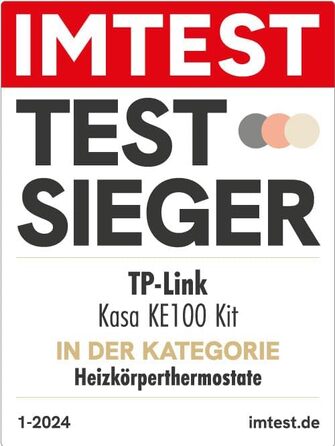 IMTEST

TEST SIEGER

TP-Link
Kasa KE100 Kit

IN DER KATEGORIE
Heizkörperthermostate

1-2024 imtest.de